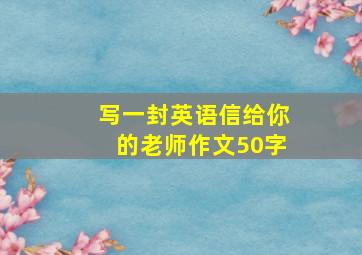 写一封英语信给你的老师作文50字